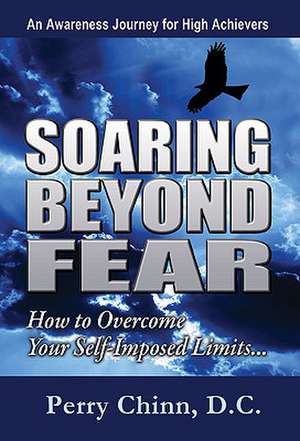 An Awareness Journey for High Achievers

SOARING BEYOND FEAR

How to Overcome Your Self-Imposed Limits...

Perry Chinn, D.C.